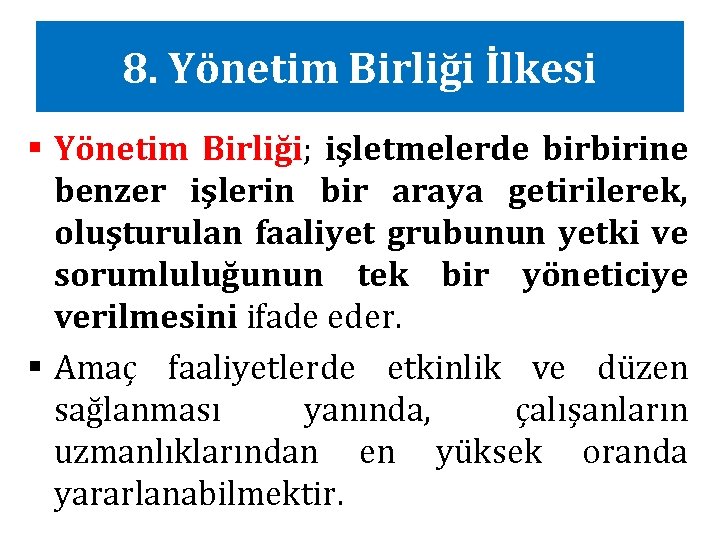 8. Yönetim Birliği İlkesi

▪ Yönetim Birliği; işletmelerde birbirine benzer işlerin bir araya getirilerek, oluşturulan faaliyet grubunun yetki ve sorumluluğunun tek bir yöneticiye verilmesini ifade eder.

▪ Amaç faaliyetlerde etkinlik ve düzen sağlanması yanında, çalışanların uzmanlıklarından en yüksek oranda yararlanabilmektir.